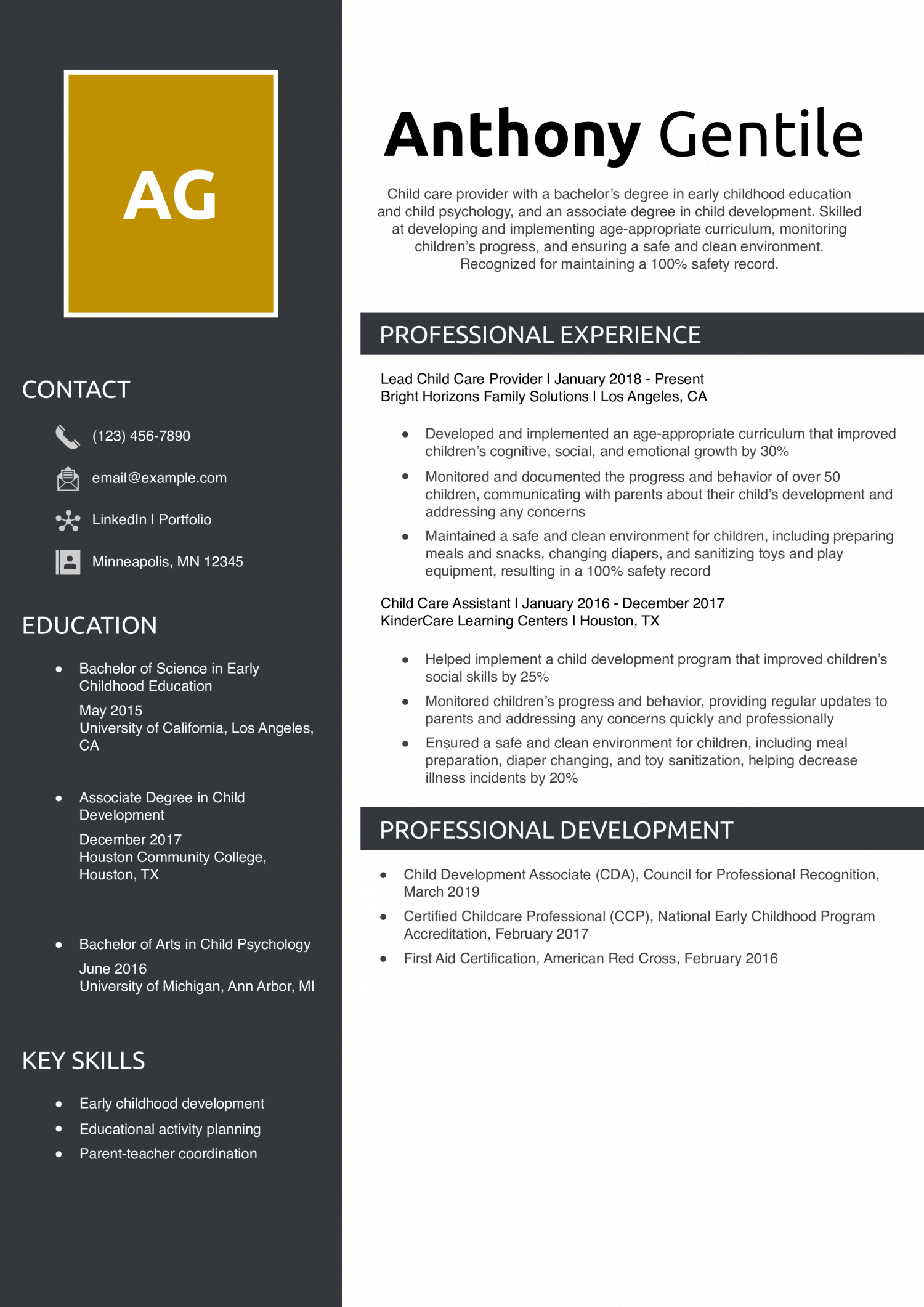 AG

CONTACT

(123) 456-7890

email@example.com

LinkedIn | Portfolio

Minneapolis, MN 12345

EDUCATION

- Bachelor of Science in Early Childhood Education

May 2015
University of California, Los Angeles, CA

- Associate Degree in Child Development

December 2017
Houston Community College, Houston, TX

- Bachelor of Arts in Child Psychology

June 2016
University of Michigan, Ann Arbor, MI

KEY SKILLS

- Early childhood development
- Educational activity planning
- Parent-teacher coordination

Anthony Gentile

Child care provider with a bachelor's degree in early childhood education and child psychology, and an associate degree in child development. Skilled at developing and implementing age-appropriate curriculum, monitoring children's progress, and ensuring a safe and clean environment. Recognized for maintaining a 100% safety record.

PROFESSIONAL EXPERIENCE

Lead Child Care Provider | January 2018 - Present
Bright Horizons Family Solutions | Los Angeles, CA

- Developed and implemented an age-appropriate curriculum that improved children's cognitive, social, and emotional growth by 30%
- Monitored and documented the progress and behavior of over 50 children, communicating with parents about their child's development and addressing any concerns
- Maintained a safe and clean environment for children, including preparing meals and snacks, changing diapers, and sanitizing toys and play equipment, resulting in a 100% safety record

Child Care Assistant | January 2016 - December 2017
KinderCare Learning Centers | Houston, TX

- Helped implement a child development program that improved children's social skills by 25%
- Monitored children's progress and behavior, providing regular updates to parents and addressing any concerns quickly and professionally
- Ensured a safe and clean environment for children, including meal preparation, diaper changing, and toy sanitization, helping decrease illness incidents by 20%

PROFESSIONAL DEVELOPMENT

- Child Development Associate (CDA), Council for Professional Recognition, March 2019
- Certified Childcare Professional (CCP), National Early Childhood Program Accreditation, February 2017
- First Aid Certification, American Red Cross, February 2016